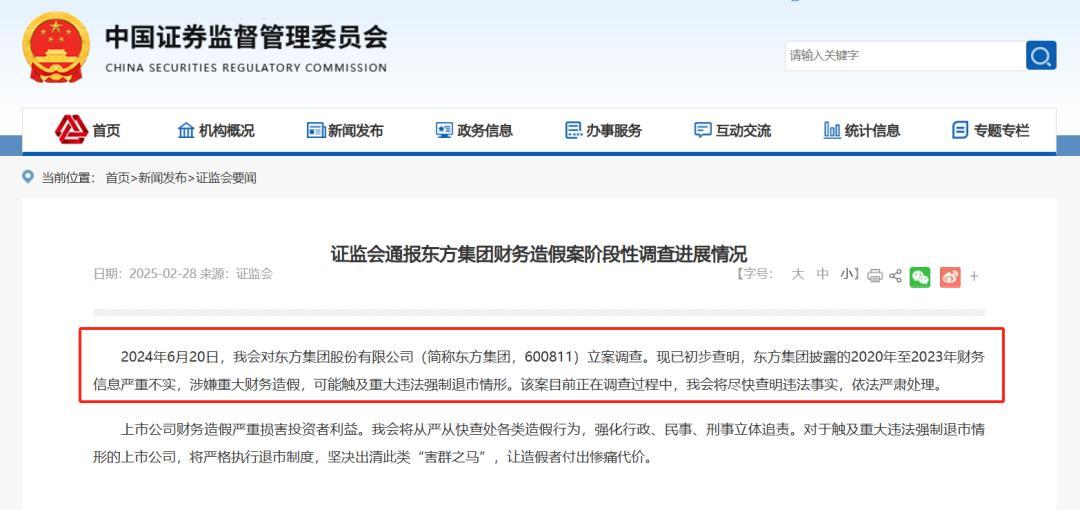 中国证券监督管理委员会
CHINA SECURITIES REGULATORY COMMISSION

请输入关键字

首页 机构概况 新闻发布 政务信息 办事服务 互动交流 统计信息 专题专栏

当前位置： 首页>新闻发布>证监会要闻

证监会通报东方集团财务造假案阶段性调查进展情况

日期：2025-02-28 来源：证监会

【字号： 大 中 小】 +

2024年6月20日，我会对东方集团股份有限公司（简称东方集团，600811）立案调查。现已初步查明，东方集团披露的2020年至2023年财务信息严重不实，涉嫌重大财务造假，可能触及重大违法强制退市情形。该案目前正在调查过程中，我会将尽快查明违法事实，依法严肃处理。

上市公司财务造假严重损害投资者利益。我会将从严从快查处各类造假行为，强化行政、民事、刑事立体追责。对于触及重大违法强制退市情形的上市公司，将严格执行退市制度，坚决出清此类“害群之马”，让造假者付出惨痛代价。